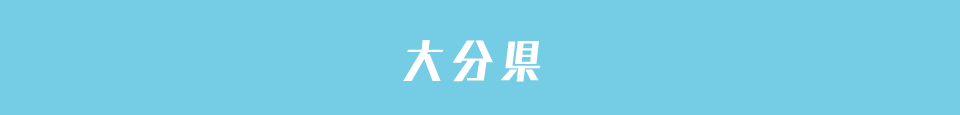 大分県